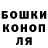 БОШКИ
КОНОП
ЛЯ